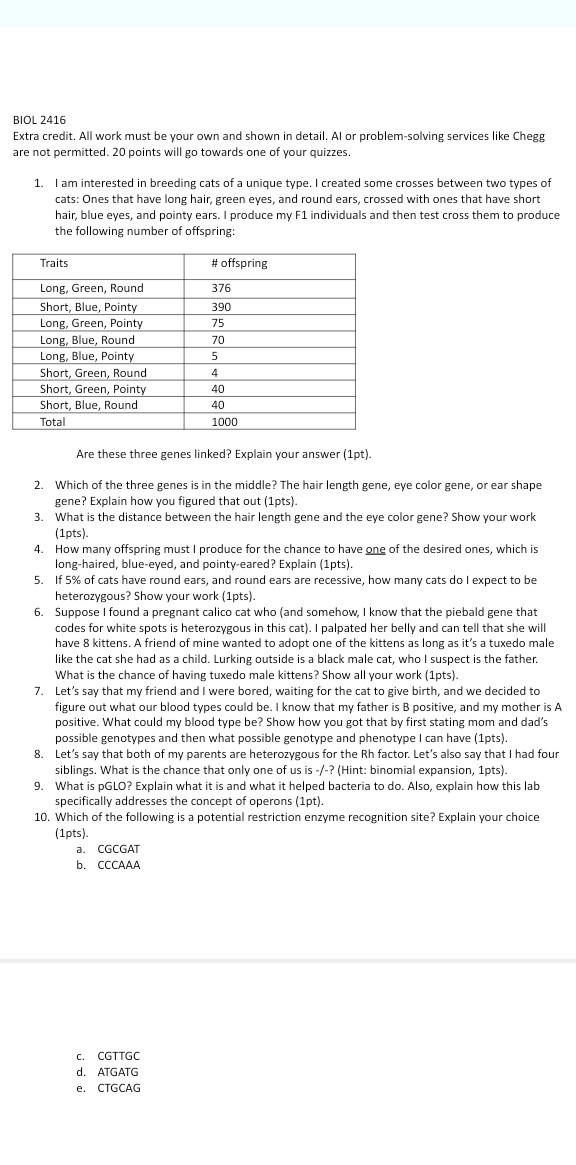 BIOL 2416
Extra credit. All work must be your own and shown in detail. AI or problem-solving services like Chegg are not permitted. 20 points will go towards one of your quizzes.

1. I am interested in breeding cats of a unique type. I created some crosses between two types of cats: Ones that have long hair, green eyes, and round ears, crossed with ones that have short hair, blue eyes, and pointy ears. I produce my F1 individuals and then test cross them to produce the following number of offspring:

| Traits | # offspring |
|---|---|
| Long, Green, Round | 376 |
| Short, Blue, Pointy | 390 |
| Long, Green, Pointy | 75 |
| Long, Blue, Round | 70 |
| Long, Blue, Pointy | 5 |
| Short, Green, Round | 4 |
| Short, Green, Pointy | 40 |
| Short, Blue, Round | 40 |
| Total | 1000 |

Are these three genes linked? Explain your answer (1pt).

2. Which of the three genes is in the middle? The hair length gene, eye color gene, or ear shape gene? Explain how you figured that out (1pts).
3. What is the distance between the hair length gene and the eye color gene? Show your work (1pts).
4. How many offspring must I produce for the chance to have one of the desired ones, which is long-haired, blue-eyed, and pointy-eared? Explain (1pts).
5. If 5% of cats have round ears, and round ears are recessive, how many cats do I expect to be heterozygous? Show your work (1pts).
6. Suppose I found a pregnant calico cat who (and somehow, I know that the piebald gene that codes for white spots is heterozygous in this cat). I palpated her belly and can tell that she will have 8 kittens. A friend of mine wanted to adopt one of the kittens as long as it's a tuxedo male like the cat she had as a child. Lurking outside is a black male cat, who I suspect is the father. What is the chance of having tuxedo male kittens? Show all your work (1pts).
7. Let's say that my friend and I were bored, waiting for the cat to give birth, and we decided to figure out what our blood types could be. I know that my father is B positive, and my mother is A positive. What could my blood type be? Show how you got that by first stating mom and dad's possible genotypes and then what possible genotype and phenotype I can have (1pts).
8. Let's say that both of my parents are heterozygous for the Rh factor. Let's also say that I had four siblings. What is the chance that only one of us is -/-? (Hint: binomial expansion, 1pts).
9. What is pGLO? Explain what it is and what it helped bacteria to do. Also, explain how this lab specifically addresses the concept of operons (1pt).
10. Which of the following is a potential restriction enzyme recognition site? Explain your choice (1pts).
a. CGCGAT
b. CCCAAA

c. CGTTGC
d. ATGATG
e. CTGCAG